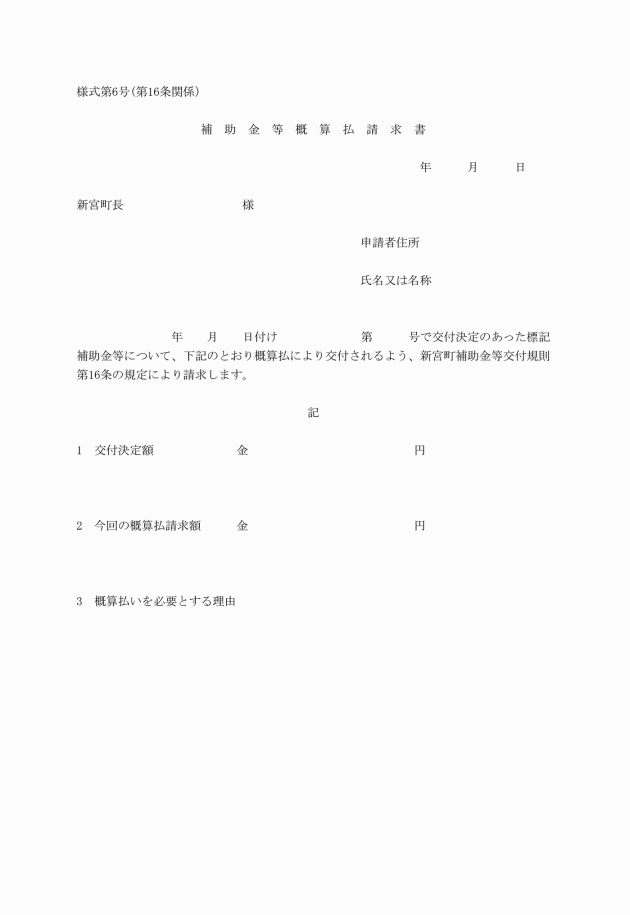 様式第6号(第16条関係)

補 助 金 等 概 算 払 請 求 書

年 月 日

新宮町長 様

申請者住所

氏名又は名称

年 月 日付け 第 号で交付決定のあった標記補助金等について、下記のとおり概算払により交付されるよう、新宮町補助金等交付規則第16条の規定により請求します。

記

1 交付決定額 金 円

2 今回の概算払請求額 金 円

3 概算払いを必要とする理由